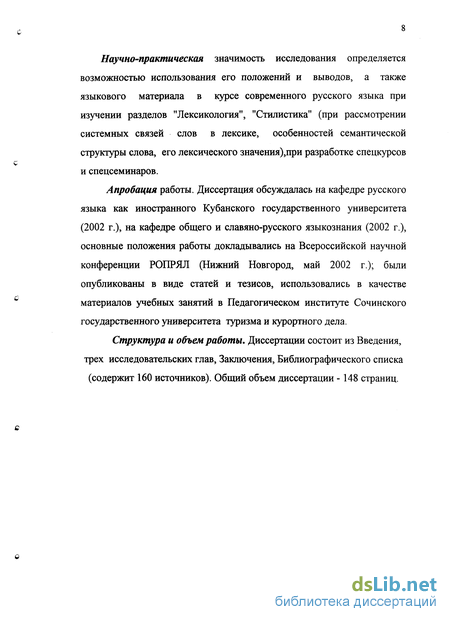 8

Научно-практическая значимость исследования определяется возможностью использования его положений и выводов, а также языкового материала в курсе современного русского языка при изучении разделов "Лексикология", "Стилистика" (при рассмотрении системных связей слов в лексике, особенностей семантической структуры слова, его лексического значения),при разработке спецкурсов и спецсеминаров.

Апробация работы. Диссертация обсуждалась на кафедре русского языка как иностранного Кубанского государственного университета (2002 г.), на кафедре общего и славяно-русского языкознания (2002 г.), основные положения работы докладывались на Всероссийской научной конференции РОПРЯЛ (Нижний Новгород, май 2002 г.); были опубликованы в виде статей и тезисов, использовались в качестве материалов учебных занятий в Педагогическом институте Сочинского государственного университета туризма и курортного дела.

Структура и объем работы. Диссертации состоит из Введения, трех исследовательских глав, Заключения, Библиографического списка (содержит 160 источников). Общий объем диссертации - 148 страниц.

dsLib.net
библиотека диссертаций